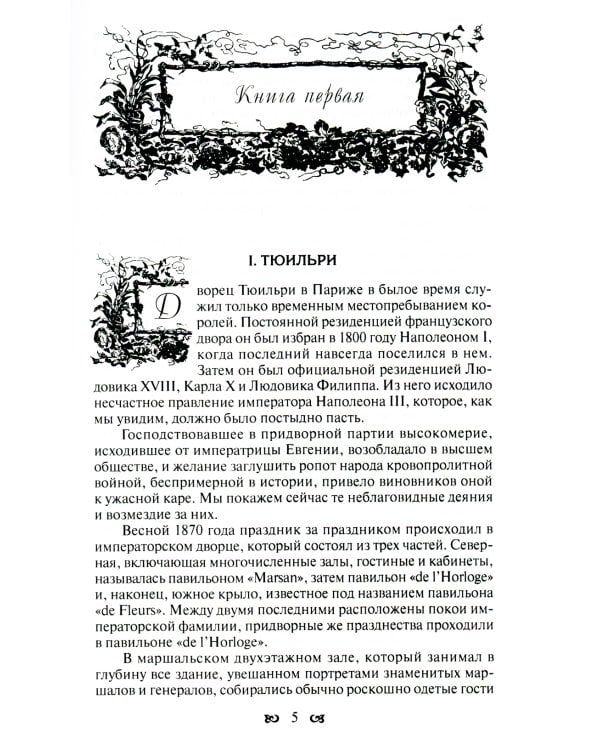 Книга первая

I. ТЮИЛЬРИ

Дворец Тюильри в Париже в былое время служил только временным местопребыванием королей. Постоянной резиденцией французского двора он был избран в 1800 году Наполеоном I, когда последний навсегда поселился в нем. Затем он был официальной резиденцией Людовика XVIII, Карла X и Людовика Филиппа. Из него исходило несчастное правление императора Наполеона III, которое, как мы увидим, должно было постыдно пасть.

Господствовавшее в придворной партии высокомерие, исходившее от императрицы Евгении, возобладало в высшем обществе, и желание заглушить ропот народа кровопролитной войной, беспримерной в истории, привело виновников оной к ужасной каре. Мы покажем сейчас те неблаговидные деяния и возмездие за них.

Весной 1870 года праздник за праздником происходил в императорском дворце, который состоял из трех частей. Северная, включающая многочисленные залы, гостиные и кабинеты, называлась павильоном «Marsan», затем павильон «de l'Horloge» и, наконец, южное крыло, известное под названием павильона «de Fleurs». Между двумя последними расположены покои императорской фамилии, придворные же празднества проходили в павильоне «de l'Horloge».

В маршальском двухэтажном зале, который занимал в глубину все здание, увешанном портретами знаменитых маршалов и генералов, собирались обычно роскошно одетые гости

5